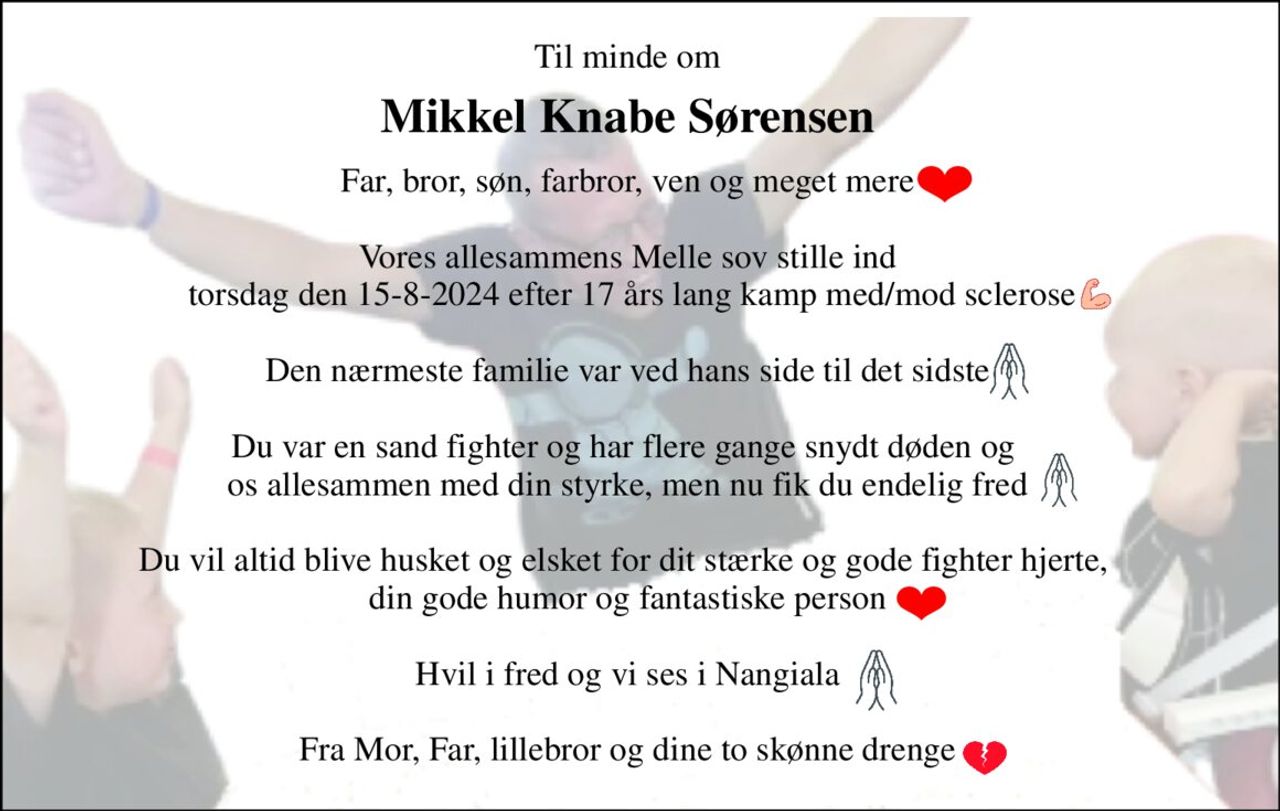 Til minde om

Mikkel Knabe Sørensen

Far, bror, søn, farbror, ven og meget mere❤️

Vores allesammens Melle sov stille ind torsdag den 15-8-2024 efter 17 års lang kamp med/mod sclerose💪

Den nærmeste familie var ved hans side til det sidste🙏

Du var en sand fighter og har flere gange snydt døden og os allesammen med din styrke, men nu fik du endelig fred 🙏

Du vil altid blive husket og elsket for dit stærke og gode fighter hjerte, din gode humor og fantastiske person ❤️

Hvil i fred og vi ses i Nangiala 🙏

Fra Mor, Far, lillebror og dine to skønne drenge 💔